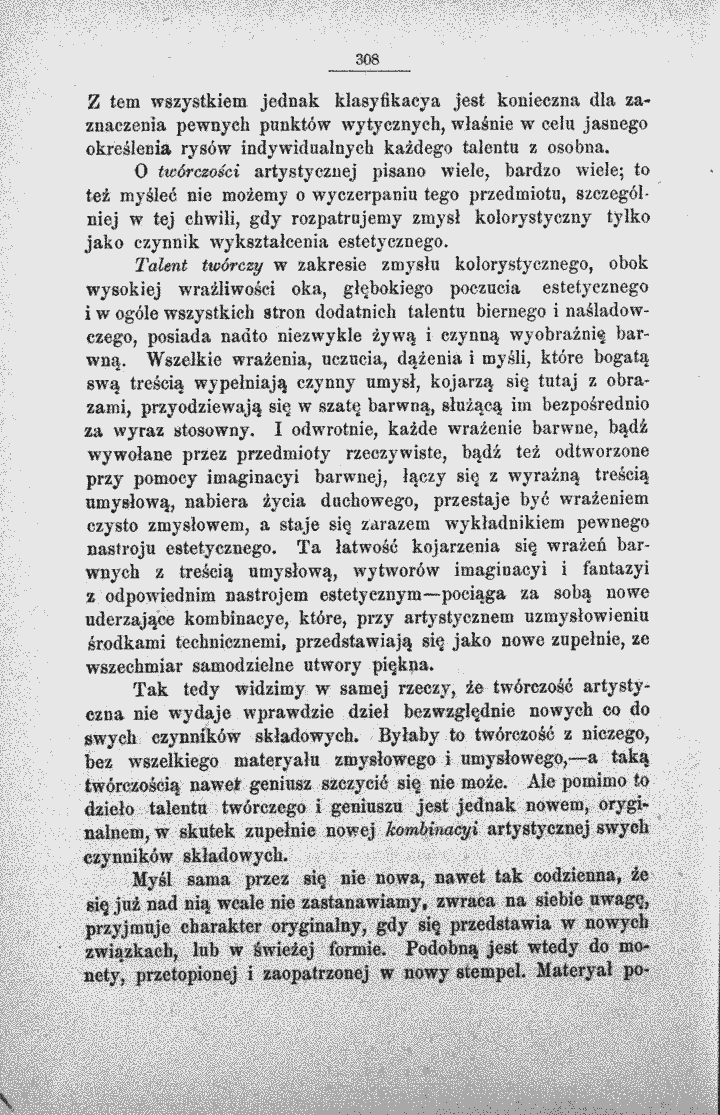 308

Z tem wszystkiem jednak klasyfikacya jest konieczna dla zaznaczenia pewnych punktów wytycznych, właśnie w celu jasnego określenia rysów indywidualnych każdego talentu z osobna.

O twórczości artystycznej pisano wiele, bardzo wiele; to też myśleć nie możemy o wyczerpaniu tego przedmiotu, szczególniej w tej chwili, gdy rozpatrujemy zmysł kolorystyczny tylko jako czynnik wykształcenia estetycznego.

Talent twórczy w zakresie zmysłu kolorystycznego, obok wysokiej wrażliwości oka, głębokiego poczucia estetycznego i w ogóle wszystkich stron dodatnich talentu biernego i naśladowczego, posiada nadto niezwykle żywą i czynną wyobraźnię barwną. Wszelkie wrażenia, uczucia, dążenia i myśli, które bogatą swą treścią wypełniają czynny umysł, kojarzą się tutaj z obrazami, przyodziewają się w szatę barwną, służącą im bezpośrednio za wyraz stosowny. I odwrotnie, każde wrażenie barwne, bądź wywołane przez przedmioty rzeczywiste, bądź też odtworzone przy pomocy imaginacyi barwnej, łączy się z wyraźną treścią umysłową, nabiera życia duchowego, przestaje być wrażeniem czysto zmysłowem, a staje się zarazem wykładnikiem pewnego nastroju estetycznego. Ta łatwość kojarzenia się wrażeń barwnych z treścią umysłową, wytworów imaginacyi i fantazyi z odpowiednim nastrojem estetycznym—pociąga za sobą nowe uderzające kombinacye, które, przy artystycznem uzmysłowieniu środkami technicznemi, przedstawiają się jako nowe zupełnie, ze wszechmiar samodzielne utwory piękna.

Tak tedy widzimy w samej rzeczy, że twórczość artystyczna nie wydaje wprawdzie dzieł bezwzględnie nowych co do swych czynników składowych. Byłaby to twórczość z niczego, bez wszelkiego materyału zmysłowego i umysłowego,—a taką twórczością nawet geniusz szczycić się nie może. Ale pomimo to dzieło talentu twórczego i geniuszu jest jednak nowem, oryginalnem, w skutek zupełnie nowej kombinacyi artystycznej swych czynników składowych.

Myśl sama przez się nie nowa, nawet tak codzienna, że się już nad nią wcale nie zastanawiamy, zwraca na siebie uwagę, przyjmuje charakter oryginalny, gdy się przedstawia w nowych związkach, lub w świeżej formie. Podobną jest wtedy do monety, przetopionej i zaopatrzonej w nowy stempel. Materyał po-